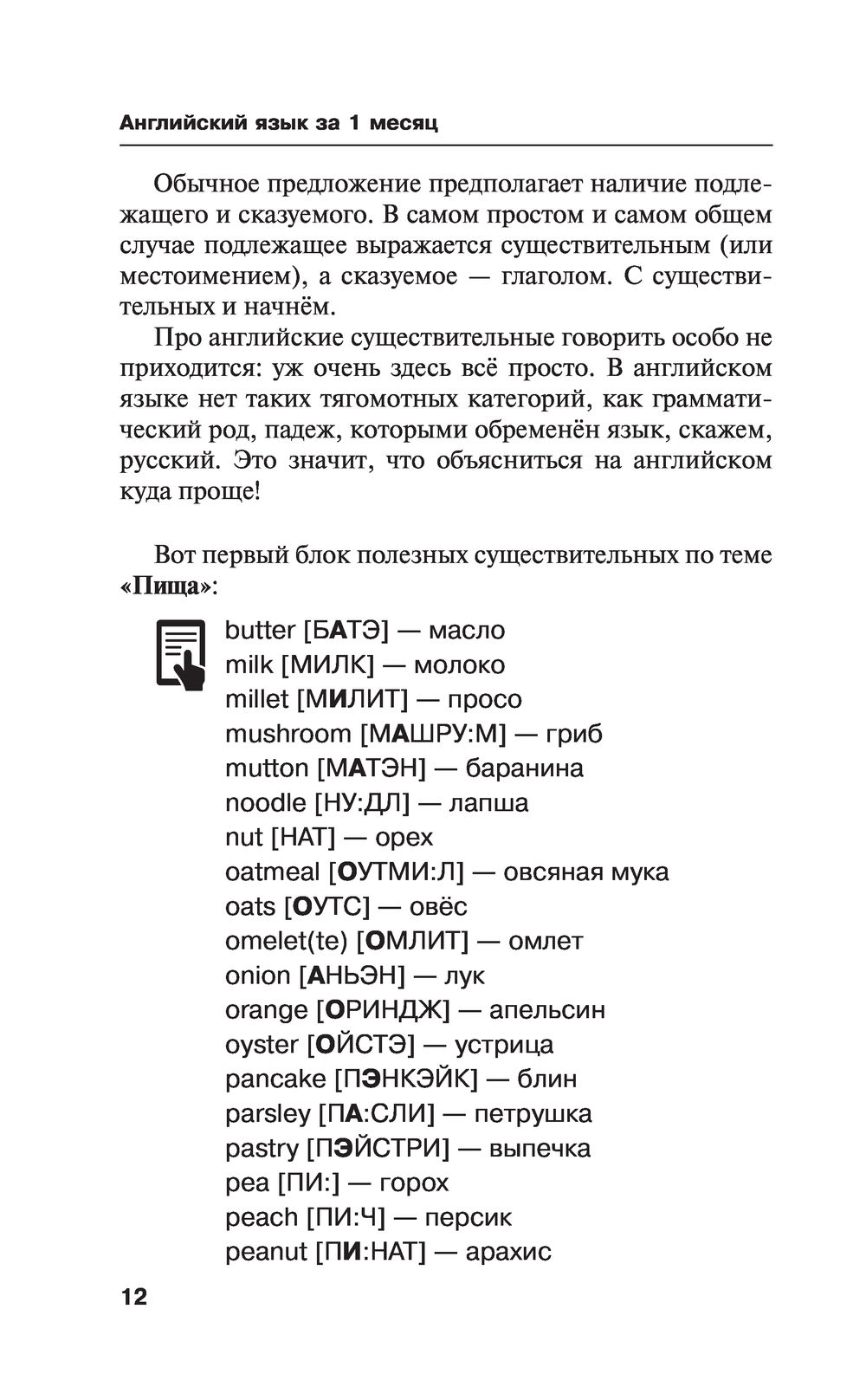 Английский язык за 1 месяц

Обычное предложение предполагает наличие подлежащего и сказуемого. В самом простом и самом общем случае подлежащее выражается существительным (или местоимением), а сказуемое — глаголом. С существительных и начнём.

Про английские существительные говорить особо не приходится: уж очень здесь всё просто. В английском языке нет таких тягомотных категорий, как грамматический род, падеж, которыми обременён язык, скажем, русский. Это значит, что объясниться на английском куда проще!

Вот первый блок полезных существительных по теме «Пища»:

butter [БАТЭ] — масло
milk [МИЛК] — молоко
millet [МИЛИТ] — просо
mushroom [МАШРУ:М] — гриб
mutton [МАТЭН] — баранина
noodle [НУ:ДЛ] — лапша
nut [НАТ] — орех
oatmeal [ОУТМИ:Л] — овсяная мука
oats [ОУТС] — овёс
omelet(te) [ОМЛИТ] — омлет
onion [АНЬЭН] — лук
orange [ОРИНДЖ] — апельсин
oyster [ОЙСТЭ] — устрица
pancake [ПЭНКЭЙК] — блин
parsley [ПА:СЛИ] — петрушка
pastry [ПЭЙСТРИ] — выпечка
pea [ПИ:] — горох
peach [ПИ:Ч] — персик
peanut [ПИ:НАТ] — арахис

12